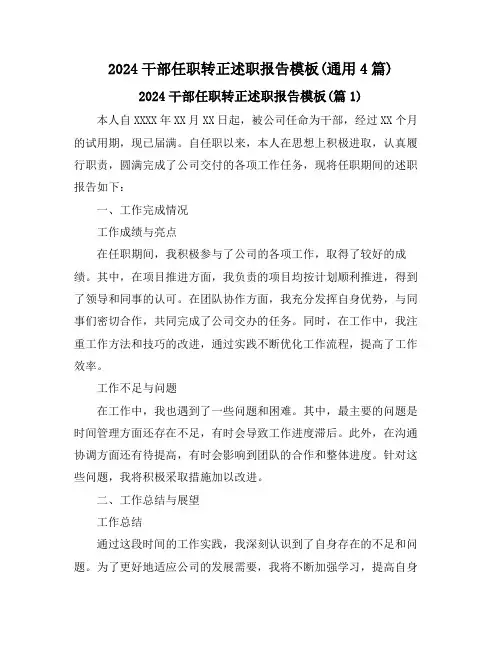 2024 干部任职转正述职报告模板(通用 4 篇)

2024 干部任职转正述职报告模板(篇 1)

本人自 XXXX 年 XX 月 XX 日起，被公司任命为干部，经过 XX 个月的试用期，现已届满。自任职以来，本人在思想上积极进取，认真履行职责，圆满完成了公司交付的各项工作任务，现将任职期间的述职报告如下：

一、工作完成情况

工作成绩与亮点

在任职期间，我积极参与了公司的各项工作，取得了较好的成绩。其中，在项目推进方面，我负责的项目均按计划顺利推进，得到了领导和同事的认可。在团队协作方面，我充分发挥自身优势，与同事们密切合作，共同完成了公司交办的任务。同时，在工作中，我注重工作方法和技巧的改进，通过实践不断优化工作流程，提高了工作效率。

工作不足与问题

在工作中，我也遇到了一些问题和困难。其中，最主要的问题是时间管理方面还存在不足，有时会导致工作进度滞后。此外，在沟通协调方面还有待提高，有时会影响到团队的合作和整体进度。针对这些问题，我将积极采取措施加以改进。

二、工作总结与展望

工作总结

通过这段时间的工作实践，我深刻认识到了自身存在的不足和问题。为了更好地适应公司的发展需要，我将不断加强学习，提高自身